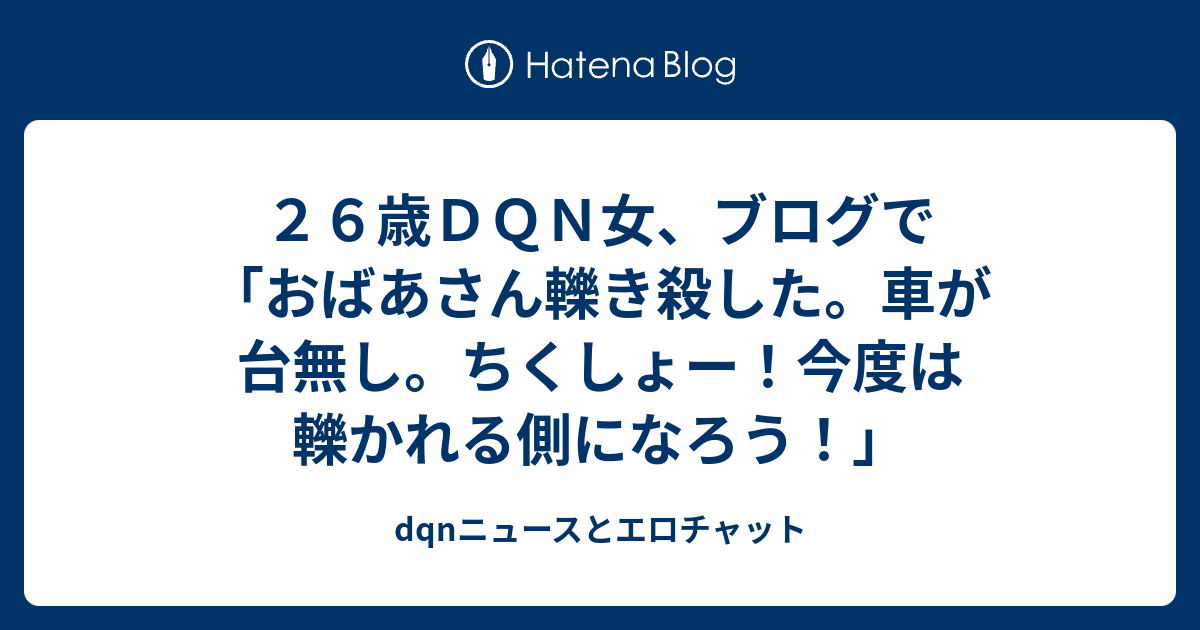 Hatena Blog

２６歳ＤＱＮ女、ブログで「おばあさん轢き殺した。車が台無し。ちくしょー！今度は轢かれる側になろう！」

dqnニュースとエロチャット